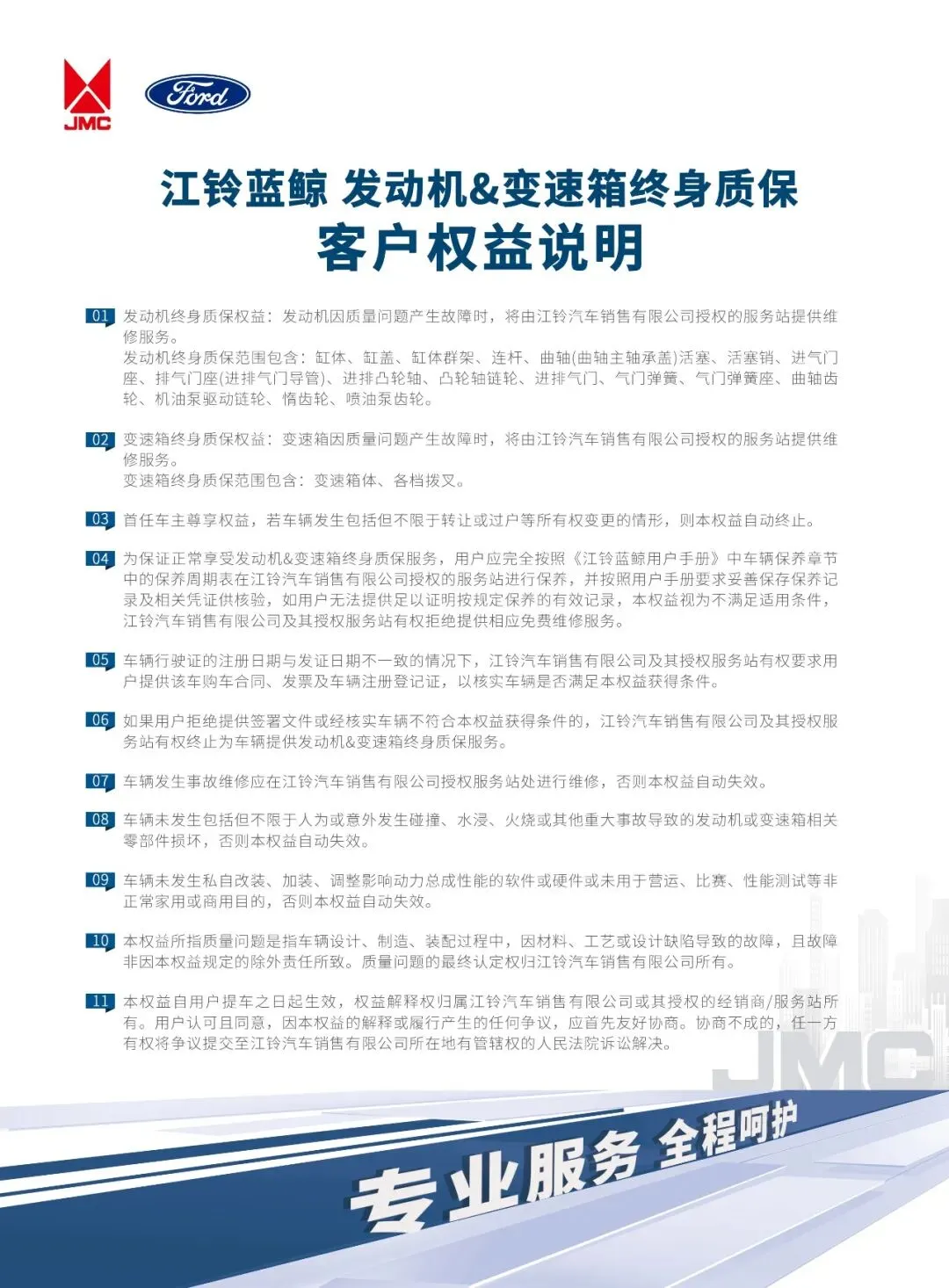 JMC

Ford

江铃蓝鲸 发动机&变速箱终身质保

客户权益说明

01 发动机终身质保权益：发动机因质量问题产生故障时，将由江铃汽车销售有限公司授权的服务站提供维修服务。
发动机终身质保范围包含：缸体、缸盖、缸体群架、连杆、曲轴(曲轴主轴承盖)活塞、活塞销、进气门座、排气门座(进排气门导管)、进排凸轮轴、凸轮轴链轮、进排气门、气门弹簧、气门弹簧座、曲轴齿轮、机油泵驱动链轮、惰齿轮、喷油泵齿轮。

02 变速箱终身质保权益：变速箱因质量问题产生故障时，将由江铃汽车销售有限公司授权的服务站提供维修服务。
变速箱终身质保范围包含：变速箱体、各档拨叉。

03 首任车主尊享权益，若车辆发生包括但不限于转让或过户等所有权变更的情形，则本权益自动终止。

04 为保证正常享受发动机&变速箱终身质保服务，用户应完全按照《江铃蓝鲸用户手册》中车辆保养章节中的保养周期表在江铃汽车销售有限公司授权的服务站进行保养，并按照用户手册要求妥善保存保养记录及相关凭证供核验，如用户无法提供足以证明按规定保养的有效记录，本权益视为不满足适用条件，江铃汽车销售有限公司及其授权服务站有权拒绝提供相应免费维修服务。

05 车辆行驶证的注册日期与发证日期不一致的情况下，江铃汽车销售有限公司及其授权服务站有权要求用户提供该车购车合同、发票及车辆注册登记证，以核实车辆是否满足本权益获得条件。

06 如果用户拒绝提供签署文件或经核实车辆不符合本权益获得条件的，江铃汽车销售有限公司及其授权服务站有权终止为车辆提供发动机&变速箱终身质保服务。

07 车辆发生事故维修应在江铃汽车销售有限公司授权服务站处进行维修，否则本权益自动失效。

08 车辆未发生包括但不限于人为或意外发生碰撞、水浸、火烧或其他重大事故导致的发动机或变速箱相关零部件损坏，否则本权益自动失效。

09 车辆未发生私自改装、加装、调整影响动力总成性能的软件或硬件或未用于营运、比赛、性能测试等非正常家用或商用目的，否则本权益自动失效。

10 本权益所指质量问题是指车辆设计、制造、装配过程中，因材料、工艺或设计缺陷导致的故障，且故障非因本权益规定的除外责任所致。质量问题的最终认定权归江铃汽车销售有限公司所有。

11 本权益自用户提车之日起生效，权益解释权归属江铃汽车销售有限公司或其授权的经销商/服务站所有。用户认可且同意，因本权益的解释或履行产生的任何争议，应首先友好协商。协商不成的，任一方有权将争议提交至江铃汽车销售有限公司所在地有管辖权的人民法院诉讼解决。

专业服务 全程呵护

JMC